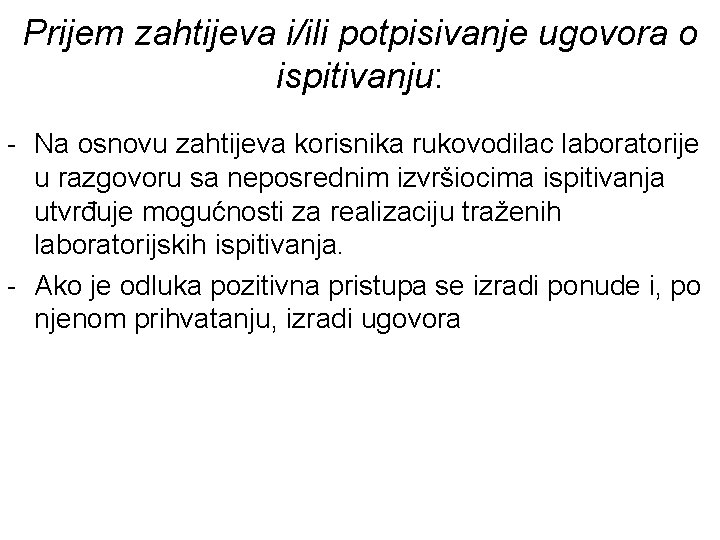 Prijem zahtijeva i/ili potpisivanje ugovora o ispitivanju:

- Na osnovu zahtijeva korisnika rukovodilac laboratorije u razgovoru sa neposrednim izvršiocima ispitivanja utvrđuje mogućnosti za realizaciju traženih laboratorijskih ispitivanja.
- Ako je odluka pozitivna pristupa se izradi ponude i, po njenom prihvatanju, izradi ugovora